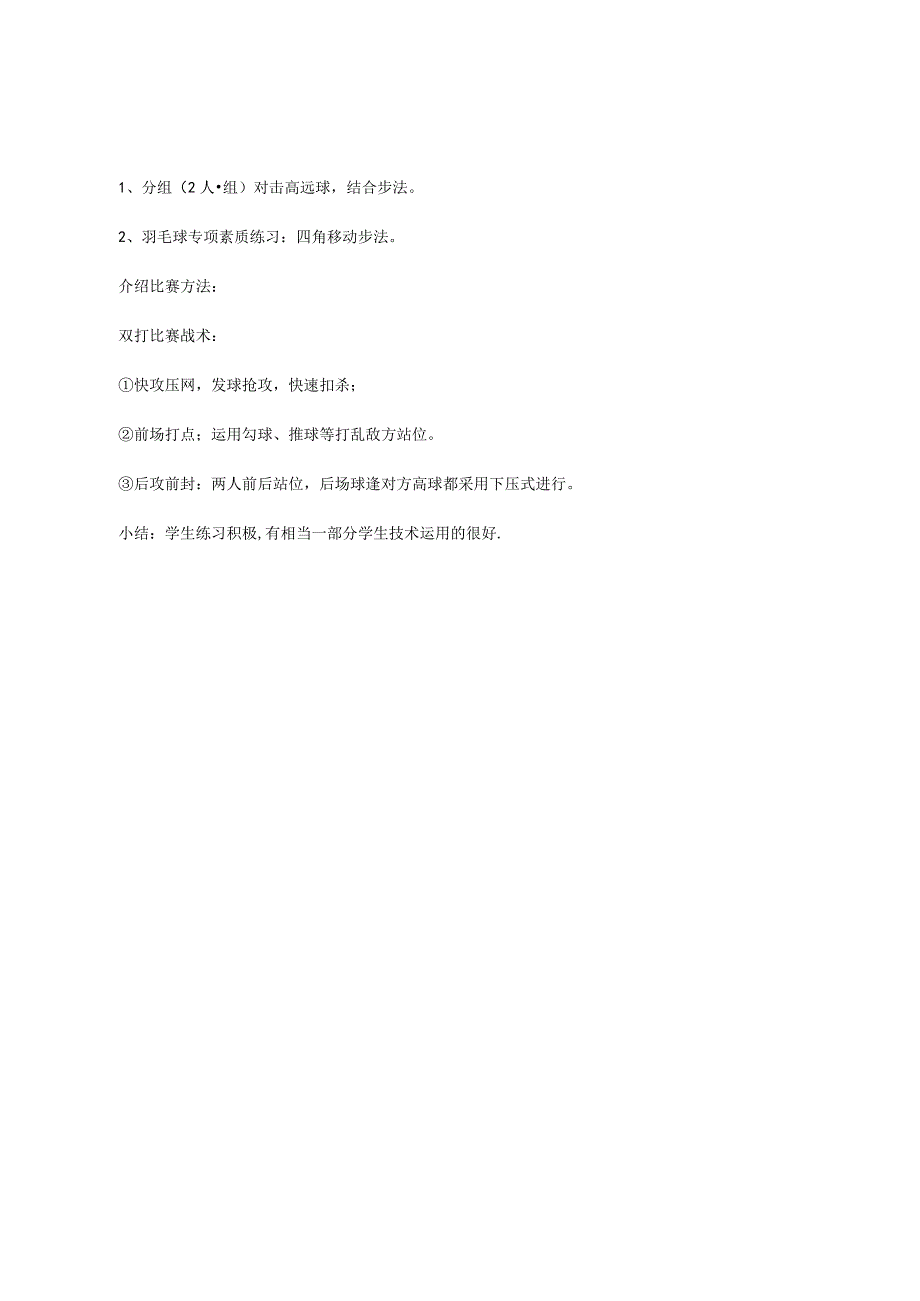 1、分组（2人•组）对击高远球，结合步法。

2、羽毛球专项素质练习：四角移动步法。

介绍比赛方法：

双打比赛战术：

①快攻压网，发球抢攻，快速扣杀；

②前场打点；运用勾球、推球等打乱敌方站位。

③后攻前封：两人前后站位，后场球逢对方高球都采用下压式进行。

小结：学生练习积极,有相当一部分学生技术运用的很好.